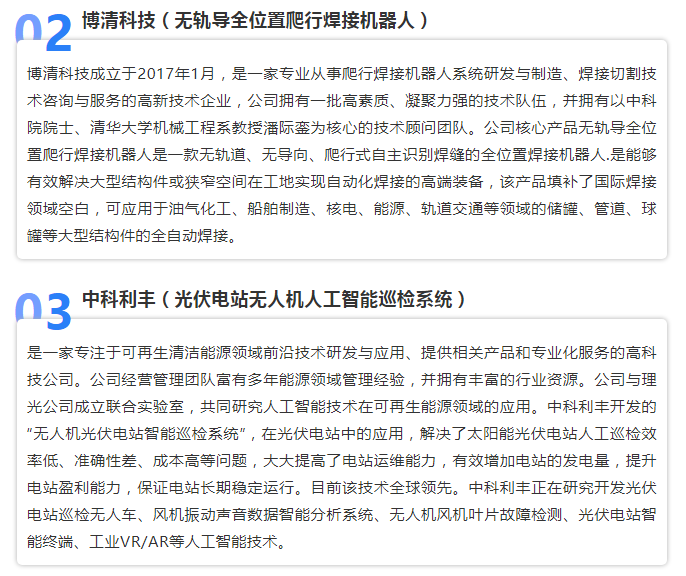 02 博清科技（无轨导全位置爬行焊接机器人）

博清科技成立于2017年1月，是一家专业从事爬行焊接机器人系统研发与制造、焊接切割技术咨询与服务的高新技术企业，公司拥有一批高素质、凝聚力强的技术队伍，并拥有以中科院院士、清华大学机械工程系教授潘际銮为核心的技术顾问团队。公司核心产品无轨导全位置爬行焊接机器人是一款无轨道、无导向、爬行式自主识别焊缝的全位置焊接机器人.是能够有效解决大型结构件或狭窄空间在工地实现自动化焊接的高端装备，该产品填补了国际焊接领域空白，可应用于油气化工、船舶制造、核电、能源、轨道交通等领域的储罐、管道、球罐等大型结构件的全自动焊接。

03 中科利丰（光伏电站无人机人工智能巡检系统）

是一家专注于可再生清洁能源领域前沿技术研发与应用、提供相关产品和专业化服务的高科技公司。公司经营管理团队富有多年能源领域管理经验，并拥有丰富的行业资源。公司与理光公司成立联合实验室，共同研究人工智能技术在可再生能源领域的应用。中科利丰开发的“无人机光伏电站智能巡检系统”，在光伏电站中的应用，解决了太阳能光伏电站人工巡检效率低、准确性差、成本高等问题，大大提高了电站运维能力，有效增加电站的发电量，提升电站盈利能力，保证电站长期稳定运行。目前该技术全球领先。中科利丰正在研究开发光伏电站巡检无人车、风机振动声音数据智能分析系统、无人机风机叶片故障检测、光伏电站智能终端、工业VR/AR等人工智能技术。